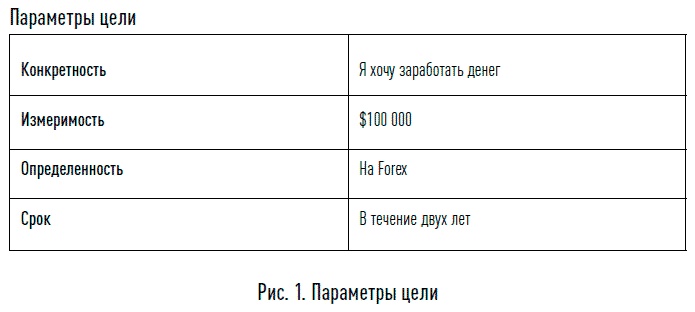 Параметры цели

| Конкретность | Я хочу заработать денег |
|---|---|
| Измеримость | \$100 000 |
| Определенность | На Forex |
| Срок | В течение двух лет |

Рис. 1. Параметры цели